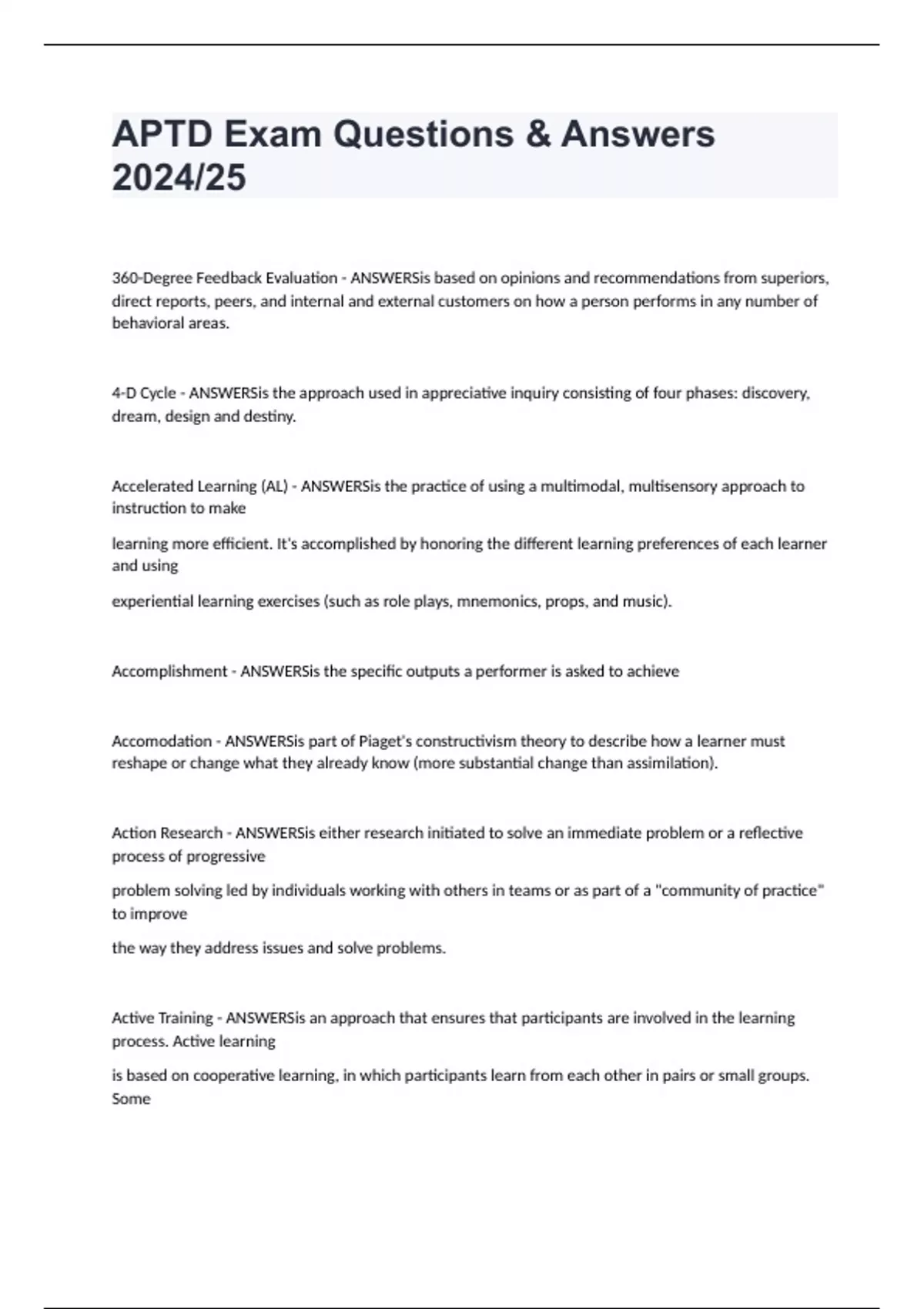 APTD Exam Questions & Answers 2024/25

360-Degree Feedback Evaluation - ANSWERSis based on opinions and recommendations from superiors, direct reports, peers, and internal and external customers on how a person performs in any number of behavioral areas.

4-D Cycle - ANSWERSis the approach used in appreciative inquiry consisting of four phases: discovery, dream, design and destiny.

Accelerated Learning (AL) - ANSWERSis the practice of using a multimodal, multisensory approach to instruction to make

learning more efficient. It's accomplished by honoring the different learning preferences of each learner and using

experiential learning exercises (such as role plays, mnemonics, props, and music).

Accomplishment - ANSWERSis the specific outputs a performer is asked to achieve

Accomodation - ANSWERSis part of Piaget's constructivism theory to describe how a learner must reshape or change what they already know (more substantial change than assimilation).

Action Research - ANSWERSis either research initiated to solve an immediate problem or a reflective process of progressive

problem solving led by individuals working with others in teams or as part of a "community of practice" to improve

the way they address issues and solve problems.

Active Training - ANSWERSis an approach that ensures that participants are involved in the learning process. Active learning

is based on cooperative learning, in which participants learn from each other in pairs or small groups. Some